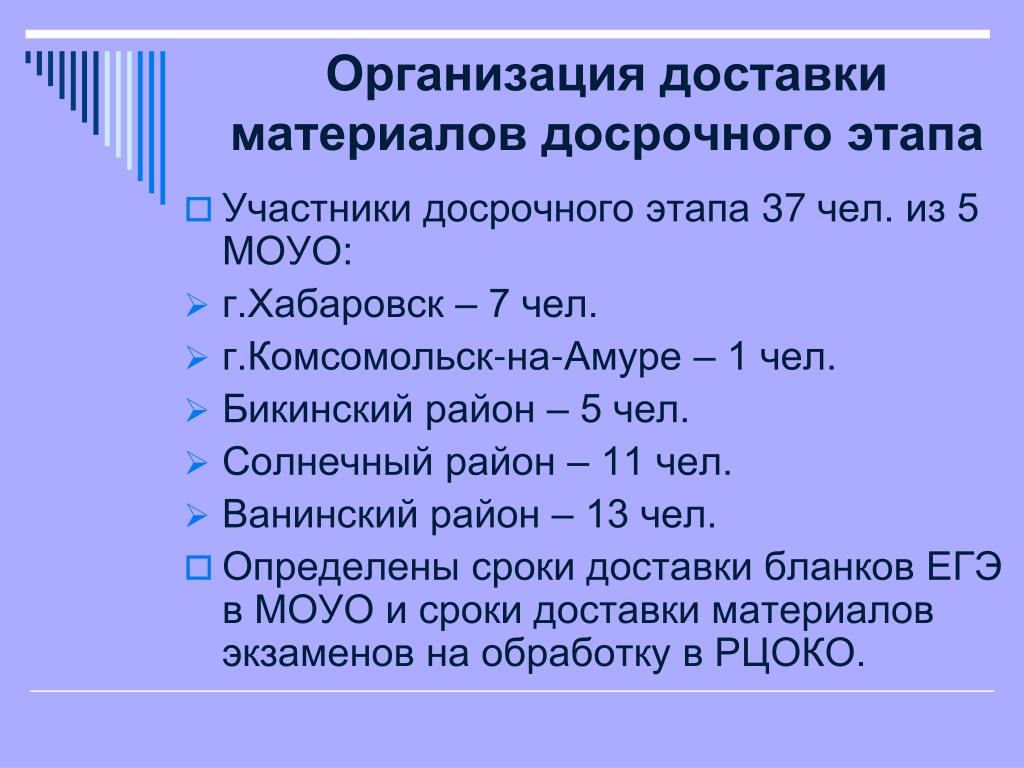 Организация доставки материалов досрочного этапа

Участники досрочного этапа 37 чел. из 5 МОУО:

г.Хабаровск – 7 чел.

г.Комсомольск-на-Амуре – 1 чел.

Бикинский район – 5 чел.

Солнечный район – 11 чел.

Ванинский район – 13 чел.

Определены сроки доставки бланков ЕГЭ в МОУО и сроки доставки материалов экзаменов на обработку в РЦОКО.